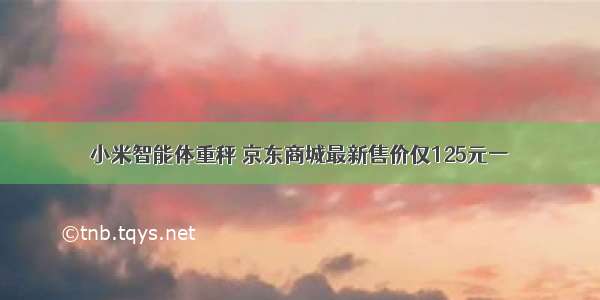 小米智能体重秤 京东商城最新售价仅125元一

©tnb.tqys.net